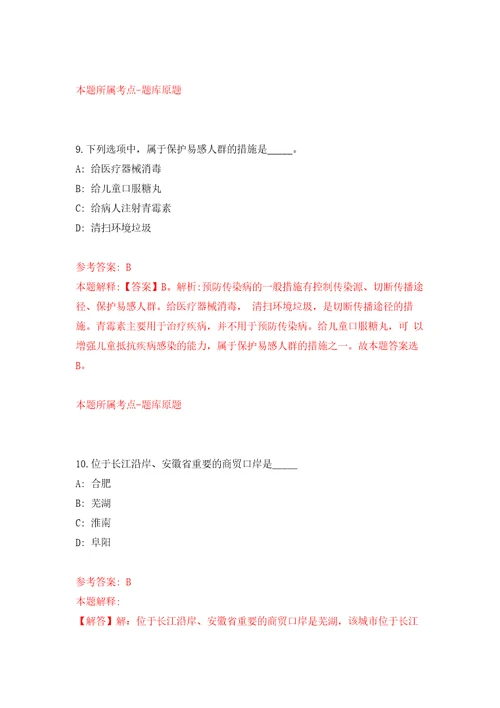 本题所属考点-题库原题

9.下列选项中，属于保护易感人群的措施是_____。

A: 给医疗器械消毒

B: 给儿童口服糖丸

C: 给病人注射青霉素

D: 清扫环境垃圾

参考答案: B

本题解释:【答案】B。解析:预防传染病的一般措施有控制传染源、切断传播途径、保护易感人群。给医疗器械消毒， 清扫环境垃圾，是切断传播途径的措施。青霉素主要用于治疗疾病，并不用于预防传染病。给儿童口服糖丸，可 以增强儿童抵抗疾病感染的能力，属于保护易感人群的措施之一。故本题答案选B。

本题所属考点-题库原题

10.位于长江沿岸、安徽省重要的商贸口岸是_____

A: 合肥

B: 芜湖

C: 淮南

D: 阜阳

参考答案: B

本题解释:

【解答】解：位于长江沿岸、安徽省重要的商贸口岸是芜湖，该城市位于长江